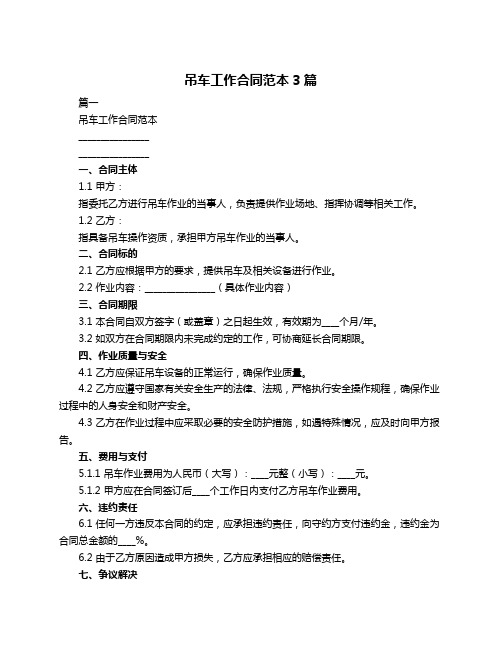 吊车工作合同范本 3 篇

篇一

吊车工作合同范本

________________

________________

一、合同主体

1.1 甲方：

指委托乙方进行吊车作业的当事人，负责提供作业场地、指挥协调等相关工作。

1.2 乙方：

指具备吊车操作资质，承担甲方吊车作业的当事人。

二、合同标的

2.1 乙方应根据甲方的要求，提供吊车及相关设备进行作业。

2.2 作业内容：________________（具体作业内容）

三、合同期限

3.1 本合同自双方签字（或盖章）之日起生效，有效期为____个月/年。

3.2 如双方在合同期限内未完成约定的工作，可协商延长合同期限。

四、作业质量与安全

4.1 乙方应保证吊车设备的正常运行，确保作业质量。

4.2 乙方应遵守国家有关安全生产的法律、法规，严格执行安全操作规程，确保作业过程中的人身安全和财产安全。

4.3 乙方在作业过程中应采取必要的安全防护措施，如遇特殊情况，应及时向甲方报告。

五、费用与支付

5.1.1 吊车作业费用为人民币（大写）：____元整（小写）：____元。

5.1.2 甲方应在合同签订后____个工作日内支付乙方吊车作业费用。

六、违约责任

6.1 任何一方违反本合同的约定，应承担违约责任，向守约方支付违约金，违约金为合同总金额的____%。

6.2 由于乙方原因造成甲方损失，乙方应承担相应的赔偿责任。

七、争议解决